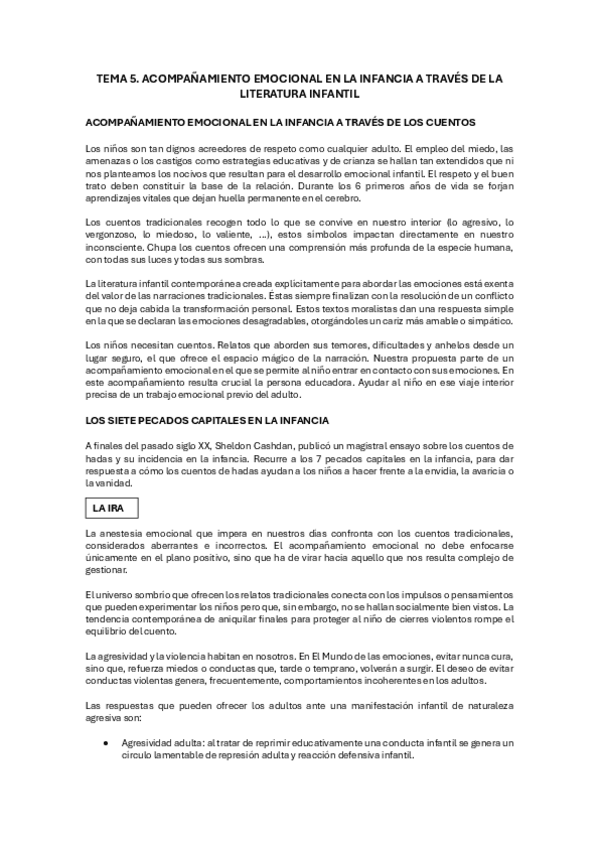 TEMA 5. ACOMPAÑAMIENTO EMOCIONAL EN LA INFANCIA A TRAVÉS DE LA LITERATURA INFANTIL

ACOMPAÑAMIENTO EMOCIONAL EN LA INFANCIA A TRAVÉS DE LOS CUENTOS

Los niños son tan dignos acreedores de respeto como cualquier adulto. El empleo del miedo, las amenazas o los castigos como estrategias educativas y de crianza se hallan tan extendidos que ni nos planteamos los nocivos que resultan para el desarrollo emocional infantil. El respeto y el buen trato deben constituir la base de la relación. Durante los 6 primeros años de vida se forjan aprendizajes vitales que dejan huella permanente en el cerebro.

Los cuentos tradicionales recogen todo lo que se convive en nuestro interior (lo agresivo, lo vergonzoso, lo miedoso, lo valiente, ...), estos símbolos impactan directamente en nuestro inconsciente. Chupa los cuentos ofrecen una comprensión más profunda de la especie humana, con todas sus luces y todas sus sombras.

La literatura infantil contemporánea creada explícitamente para abordar las emociones está exenta del valor de las narraciones tradicionales. Éstas siempre finalizan con la resolución de un conflicto que no deja cabida la transformación personal. Estos textos moralistas dan una respuesta simple en la que se declaran las emociones desagradables, otorgándoles un cariz más amable o simpático.

Los niños necesitan cuentos. Relatos que aborden sus temores, dificultades y anhelos desde un lugar seguro, el que ofrece el espacio mágico de la narración. Nuestra propuesta parte de un acompañamiento emocional en el que se permite al niño entrar en contacto con sus emociones. En este acompañamiento resulta crucial la persona educadora. Ayudar al niño en ese viaje interior precisa de un trabajo emocional previo del adulto.

LOS SIETE PECADOS CAPITALES EN LA INFANCIA

A finales del pasado siglo XX, Sheldon Cashdan, publicó un magistral ensayo sobre los cuentos de hadas y su incidencia en la infancia. Recurre a los 7 pecados capitales en la infancia, para dar respuesta a cómo los cuentos de hadas ayudan a los niños a hacer frente a la envidia, la avaricia o la vanidad.

LA IRA

La anestesia emocional que impera en nuestros días confronta con los cuentos tradicionales, considerados aberrantes e incorrectos. El acompañamiento emocional no debe enfocarse únicamente en el plano positivo, sino que ha de virar hacia aquello que nos resulta complejo de gestionar.

El universo sombrío que ofrecen los relatos tradicionales conecta con los impulsos o pensamientos que pueden experimentar los niños pero que, sin embargo, no se hallan socialmente bien vistos. La tendencia contemporánea de aniquilar finales para proteger al niño de cierres violentos rompe el equilibrio del cuento.

La agresividad y la violencia habitan en nosotros. En El Mundo de las emociones, evitar nunca cura, sino que, refuerza miedos o conductas que, tarde o temprano, volverán a surgir. El deseo de evitar conductas violentas genera, frecuentemente, comportamientos incoherentes en los adultos.

Las respuestas que pueden ofrecer los adultos ante una manifestación infantil de naturaleza agresiva son:

• Agresividad adulta: al tratar de reprimir educativamente una conducta infantil se genera un círculo lamentable de represión adulta y reacción defensiva infantil.